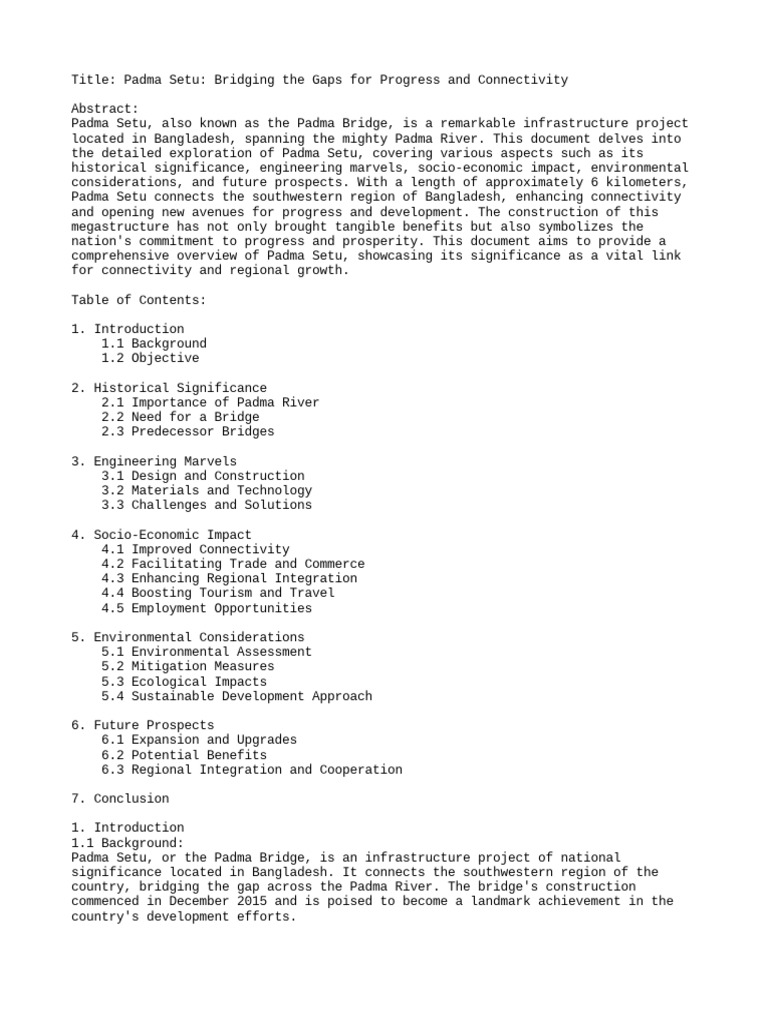 Title: Padma Setu: Bridging the Gaps for Progress and Connectivity

Abstract:
Padma Setu, also known as the Padma Bridge, is a remarkable infrastructure project located in Bangladesh, spanning the mighty Padma River. This document delves into the detailed exploration of Padma Setu, covering various aspects such as its historical significance, engineering marvels, socio-economic impact, environmental considerations, and future prospects. With a length of approximately 6 kilometers, Padma Setu connects the southwestern region of Bangladesh, enhancing connectivity and opening new avenues for progress and development. The construction of this megastructure has not only brought tangible benefits but also symbolizes the nation's commitment to progress and prosperity. This document aims to provide a comprehensive overview of Padma Setu, showcasing its significance as a vital link for connectivity and regional growth.

Table of Contents:

1. Introduction
1.1 Background
1.2 Objective

2. Historical Significance
2.1 Importance of Padma River
2.2 Need for a Bridge
2.3 Predecessor Bridges

3. Engineering Marvels
3.1 Design and Construction
3.2 Materials and Technology
3.3 Challenges and Solutions

4. Socio-Economic Impact
4.1 Improved Connectivity
4.2 Facilitating Trade and Commerce
4.3 Enhancing Regional Integration
4.4 Boosting Tourism and Travel
4.5 Employment Opportunities

5. Environmental Considerations
5.1 Environmental Assessment
5.2 Mitigation Measures
5.3 Ecological Impacts
5.4 Sustainable Development Approach

6. Future Prospects
6.1 Expansion and Upgrades
6.2 Potential Benefits
6.3 Regional Integration and Cooperation

7. Conclusion

1. Introduction
1.1 Background:
Padma Setu, or the Padma Bridge, is an infrastructure project of national significance located in Bangladesh. It connects the southwestern region of the country, bridging the gap across the Padma River. The bridge's construction commenced in December 2015 and is poised to become a landmark achievement in the country's development efforts.